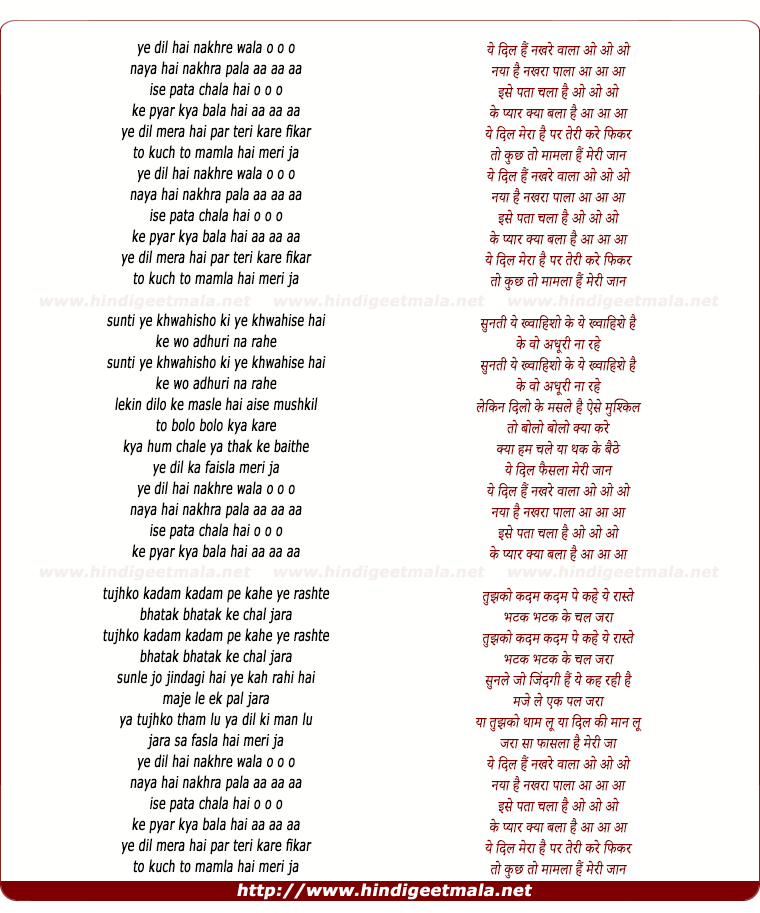 ye dil hai nakhre wala o o o
naya hai nakhra pala aa aa aa
ise pata chala hai o o o
ke pyar kya bala hai aa aa aa
ye dil mera hai par teri kare fikar
to kuch to mamla hai meri ja
ye dil hai nakhre wala o o o
naya hai nakhra pala aa aa aa
ise pata chala hai o o o
ke pyar kya bala hai aa aa aa
ye dil mera hai par teri kare fikar
to kuch to mamla hai meri ja

www.hindigeetmala.net www.hindigeetmala.net www.hindigeetmala.net

sunti ye khwahisho ki ye khwahise hai
ke wo adhuri na rahe
sunti ye khwahisho ki ye khwahise hai
ke wo adhuri na rahe
lekin dilo ke masle hai aise mushkil
to bolo bolo kya kare
kya hum chale ya thak ke baithe
ye dil ka faisla meri ja
ye dil hai nakhre wala o o o
naya hai nakhra pala aa aa aa
ise pata chala hai o o o
ke pyar kya bala hai aa aa aa

www.hindigeetmala.net www.hindigeetmala.net www.hindigeetmala.net

tujhko kadam kadam pe kahe ye rashte
bhatak bhatak ke chal jara
tujhko kadam kadam pe kahe ye rashte
bhatak bhatak ke chal jara
sunle jo jindagi hai ye kah rahi hai
maje le ek pal jara
ya tujhko tham lu ya dil ki man lu
jara sa fasla hai meri ja
ye dil hai nakhre wala o o o
naya hai nakhra pala aa aa aa
ise pata chala hai o o o
ke pyar kya bala hai aa aa aa
ye dil mera hai par teri kare fikar
to kuch to mamla hai meri ja

ये दिल हैं नखरे वाला ओ ओ ओ
नया है नखरा पाला आ आ आ
इसे पता चला है ओ ओ ओ
के प्यार क्या बला है आ आ आ
ये दिल मेरा है पर तेरी करे फिकर
तो कुछ तो मामला हैं मेरी जान
ये दिल हैं नखरे वाला ओ ओ ओ
नया है नखरा पाला आ आ आ
इसे पता चला है ओ ओ ओ
के प्यार क्या बला है आ आ आ
ये दिल मेरा है पर तेरी करे फिकर
तो कुछ तो मामला हैं मेरी जान

सुनती ये ख्वाहिशो के ये ख्वाहिशे है
के वो अधूरी ना रहे
सुनती ये ख्वाहिशो के ये ख्वाहिशे है
के वो अधूरी ना रहे
लेकिन दिलो के मसले है ऐसे मुश्किल
तो बोलो बोलो क्या करे
क्या हम चले या थक के बैठे
ये दिल फैसला मेरी जान
ये दिल हैं नखरे वाला ओ ओ ओ
नया है नखरा पाला आ आ आ
इसे पता चला है ओ ओ ओ
के प्यार क्या बला है आ आ आ

तुझको कदम कदम पे कहे ये रास्ते
भटक भटक के चल जरा
तुझको कदम कदम पे कहे ये रास्ते
भटक भटक के चल जरा
सुनले जो जिंदगी हैं ये कह रही है
मजे ले एक पल जरा
या तुझको थाम लू या दिल की मान लू
जरा सा फासला है मेरी जा
ये दिल हैं नखरे वाला ओ ओ ओ
नया है नखरा पाला आ आ आ
इसे पता चला है ओ ओ ओ
के प्यार क्या बला है आ आ आ
ये दिल मेरा है पर तेरी करे फिकर
तो कुछ तो मामला हैं मेरी जान

http://www.hindigeetmala.net